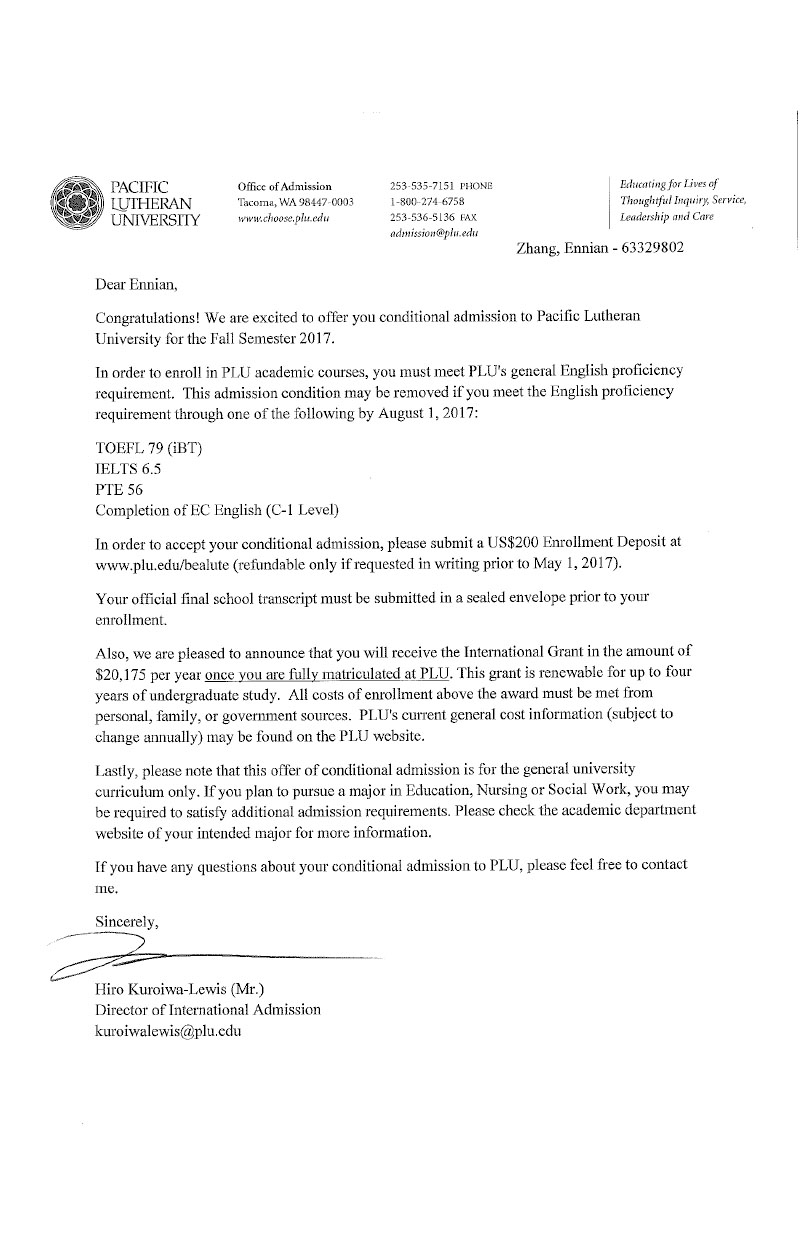 PACIFIC LUTHERAN UNIVERSITY

Office of Admission
Tacoma, WA 98447-0003
www.choose.plu.edu

253-535-7151 PHONE
1-800-274-6758
253-536-5136 FAX
admission@plu.edu

Educating for Lives of Thoughtful Inquiry, Service, Leadership and Care

Zhang, Ennian - 63329802

Dear Ennian,

Congratulations! We are excited to offer you conditional admission to Pacific Lutheran University for the Fall Semester 2017.

In order to enroll in PLU academic courses, you must meet PLU's general English proficiency requirement. This admission condition may be removed if you meet the English proficiency requirement through one of the following by August 1, 2017:

TOEFL 79 (iBT)
IELTS 6.5
PTE 56
Completion of EC English (C-1 Level)

In order to accept your conditional admission, please submit a US$200 Enrollment Deposit at www.plu.edu/bealute (refundable only if requested in writing prior to May 1, 2017).

Your official final school transcript must be submitted in a sealed envelope prior to your enrollment.

Also, we are pleased to announce that you will receive the International Grant in the amount of $20,175 per year once you are fully matriculated at PLU. This grant is renewable for up to four years of undergraduate study. All costs of enrollment above the award must be met from personal, family, or government sources. PLU's current general cost information (subject to change annually) may be found on the PLU website.

Lastly, please note that this offer of conditional admission is for the general university curriculum only. If you plan to pursue a major in Education, Nursing or Social Work, you may be required to satisfy additional admission requirements. Please check the academic department website of your intended major for more information.

If you have any questions about your conditional admission to PLU, please feel free to contact me.

Sincerely,

Hiro Kuroiwa-Lewis (Mr.)
Director of International Admission
kuroiwalewis@plu.edu